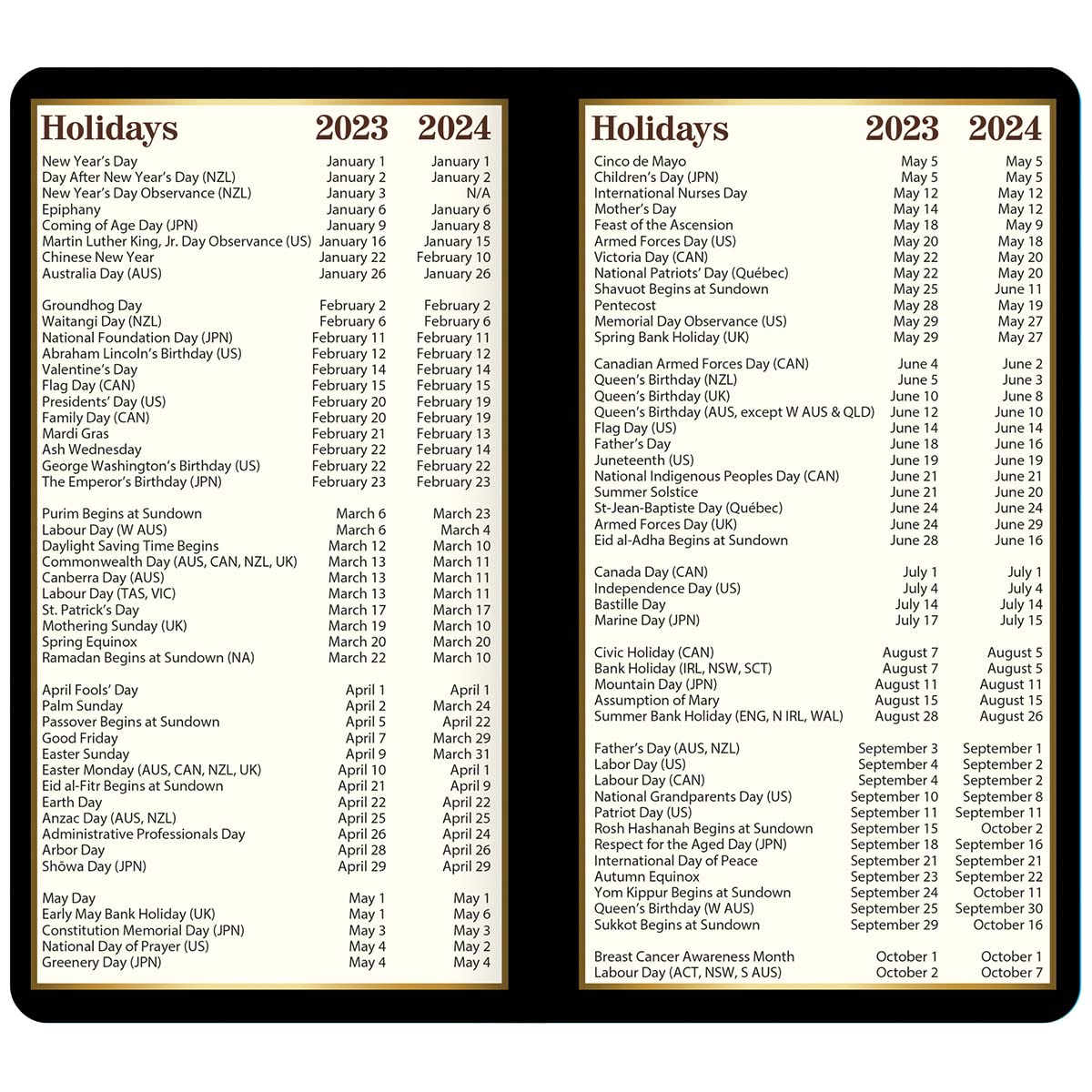 | Holidays | 2023 | 2024 |
|---|---|---|
| New Year's Day | January 1 | January 1 |
| Day After New Year's Day (NZL) | January 2 | January 2 |
| New Year's Day Observance (NZL) | January 3 | N/A |
| Epiphany | January 6 | January 6 |
| Coming of Age Day (JPN) | January 9 | January 8 |
| Martin Luther King, Jr. Day Observance (US) | January 16 | January 15 |
| Chinese New Year | January 22 | February 10 |
| Australia Day (AUS) | January 26 | January 26 |
| Groundhog Day | February 2 | February 2 |
| Waitangi Day (NZL) | February 6 | February 6 |
| National Foundation Day (JPN) | February 11 | February 11 |
| Abraham Lincoln's Birthday (US) | February 12 | February 12 |
| Valentine's Day | February 14 | February 14 |
| Flag Day (CAN) | February 15 | February 15 |
| Presidents' Day (US) | February 20 | February 19 |
| Family Day (CAN) | February 20 | February 19 |
| Mardi Gras | February 21 | February 13 |
| Ash Wednesday | February 22 | February 14 |
| George Washington's Birthday (US) | February 22 | February 22 |
| The Emperor's Birthday (JPN) | February 23 | February 23 |
| Purim Begins at Sundown | March 6 | March 23 |
| Labour Day (W AUS) | March 6 | March 4 |
| Daylight Saving Time Begins | March 12 | March 10 |
| Commonwealth Day (AUS, CAN, NZL, UK) | March 13 | March 11 |
| Canberra Day (AUS) | March 13 | March 11 |
| Labour Day (TAS, VIC) | March 13 | March 11 |
| St. Patrick's Day | March 17 | March 17 |
| Mothering Sunday (UK) | March 19 | March 10 |
| Spring Equinox | March 20 | March 20 |
| Ramadan Begins at Sundown (NA) | March 22 | March 10 |
| April Fools' Day | April 1 | April 1 |
| Palm Sunday | April 2 | March 24 |
| Passover Begins at Sundown | April 5 | April 22 |
| Good Friday | April 7 | March 29 |
| Easter Sunday | April 9 | March 31 |
| Easter Monday (AUS, CAN, NZL, UK) | April 10 | April 1 |
| Eid al-Fitr Begins at Sundown | April 21 | April 9 |
| Earth Day | April 22 | April 22 |
| Anzac Day (AUS, NZL) | April 25 | April 25 |
| Administrative Professionals Day | April 26 | April 24 |
| Arbor Day | April 28 | April 26 |
| Shōwa Day (JPN) | April 29 | April 29 |
| May Day | May 1 | May 1 |
| Early May Bank Holiday (UK) | May 1 | May 6 |
| Constitution Memorial Day (JPN) | May 3 | May 3 |
| National Day of Prayer (US) | May 4 | May 2 |
| Greenery Day (JPN) | May 4 | May 4 |

| Holidays | 2023 | 2024 |
|---|---|---|
| Cinco de Mayo | May 5 | May 5 |
| Children's Day (JPN) | May 5 | May 5 |
| International Nurses Day | May 12 | May 12 |
| Mother's Day | May 14 | May 12 |
| Feast of the Ascension | May 18 | May 9 |
| Armed Forces Day (US) | May 20 | May 18 |
| Victoria Day (CAN) | May 22 | May 20 |
| National Patriots' Day (Québec) | May 22 | May 20 |
| Shavuot Begins at Sundown | May 25 | June 11 |
| Pentecost | May 28 | May 19 |
| Memorial Day Observance (US) | May 29 | May 27 |
| Spring Bank Holiday (UK) | May 29 | May 27 |
| Canadian Armed Forces Day (CAN) | June 4 | June 2 |
| Queen's Birthday (NZL) | June 5 | June 3 |
| Queen's Birthday (UK) | June 10 | June 8 |
| Queen's Birthday (AUS, except W AUS & QLD) | June 12 | June 10 |
| Flag Day (US) | June 14 | June 14 |
| Father's Day | June 18 | June 16 |
| Juneteenth (US) | June 19 | June 19 |
| National Indigenous Peoples Day (CAN) | June 21 | June 21 |
| Summer Solstice | June 21 | June 20 |
| St-Jean-Baptiste Day (Québec) | June 24 | June 24 |
| Armed Forces Day (UK) | June 24 | June 29 |
| Eid al-Adha Begins at Sundown | June 28 | June 16 |
| Canada Day (CAN) | July 1 | July 1 |
| Independence Day (US) | July 4 | July 4 |
| Bastille Day | July 14 | July 14 |
| Marine Day (JPN) | July 17 | July 15 |
| Civic Holiday (CAN) | August 7 | August 5 |
| Bank Holiday (IRL, NSW, SCT) | August 7 | August 5 |
| Mountain Day (JPN) | August 11 | August 11 |
| Assumption of Mary | August 15 | August 15 |
| Summer Bank Holiday (ENG, N IRL, WAL) | August 28 | August 26 |
| Father's Day (AUS, NZL) | September 3 | September 1 |
| Labor Day (US) | September 4 | September 2 |
| Labour Day (CAN) | September 4 | September 2 |
| National Grandparents Day (US) | September 10 | September 8 |
| Patriot Day (US) | September 11 | September 11 |
| Rosh Hashanah Begins at Sundown | September 15 | October 2 |
| Respect for the Aged Day (JPN) | September 18 | September 16 |
| International Day of Peace | September 21 | September 21 |
| Autumn Equinox | September 23 | September 22 |
| Yom Kippur Begins at Sundown | September 24 | October 11 |
| Queen's Birthday (W AUS) | September 25 | September 30 |
| Sukkot Begins at Sundown | September 29 | October 16 |
| Breast Cancer Awareness Month | October 1 | October 1 |
| Labour Day (ACT, NSW, S AUS) | October 2 | October 7 |